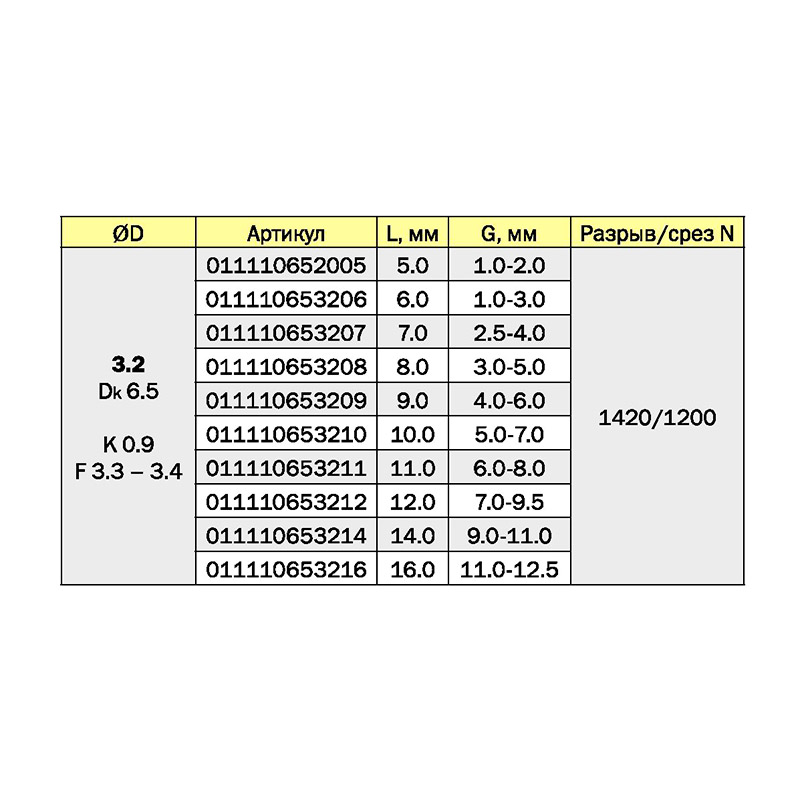 | ØD | Артикул | L, мм | G, мм | Разрыв/срез N |
|---|---|---|---|---|
| **3.2** Dk 6.5 K 0.9 F 3.3 – 3.4 | 011110652005 | 5.0 | 1.0-2.0 | 1420/1200 |
| | 011110653206 | 6.0 | 1.0-3.0 | |
| | 011110653207 | 7.0 | 2.5-4.0 | |
| | 011110653208 | 8.0 | 3.0-5.0 | |
| | 011110653209 | 9.0 | 4.0-6.0 | |
| | 011110653210 | 10.0 | 5.0-7.0 | |
| | 011110653211 | 11.0 | 6.0-8.0 | |
| | 011110653212 | 12.0 | 7.0-9.5 | |
| | 011110653214 | 14.0 | 9.0-11.0 | |
| | 011110653216 | 16.0 | 11.0-12.5 | |